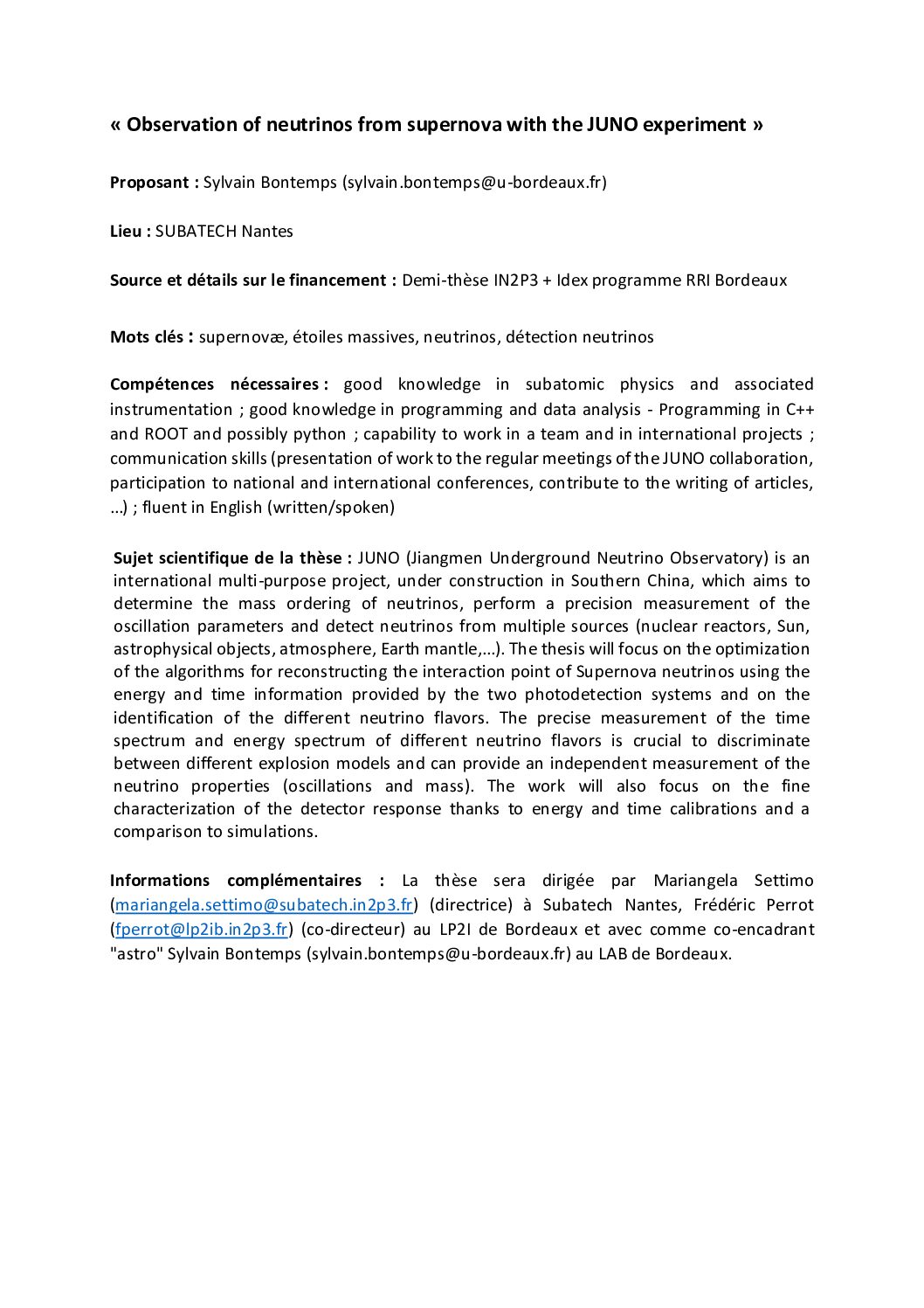 « Observation of neutrinos from supernova with the JUNO experiment »

Proposant : Sylvain Bontemps (sylvain.bontemps@u-bordeaux.fr)

Lieu : SUBATECH Nantes

Source et détails sur le financement : Demi-thèse IN2P3 + Idex programme RRI Bordeaux

Mots clés : supernovæ, étoiles massives, neutrinos, détection neutrinos

Compétences nécessaires : good knowledge in subatomic physics and associated instrumentation ; good knowledge in programming and data analysis - Programming in C++ and ROOT and possibly python ; capability to work in a team and in international projects ; communication skills (presentation of work to the regular meetings of the JUNO collaboration, participation to national and international conferences, contribute to the writing of articles, ...) ; fluent in English (written/spoken)

Sujet scientifique de la thèse : JUNO (Jiangmen Underground Neutrino Observatory) is an international multi-purpose project, under construction in Southern China, which aims to determine the mass ordering of neutrinos, perform a precision measurement of the oscillation parameters and detect neutrinos from multiple sources (nuclear reactors, Sun, astrophysical objects, atmosphere, Earth mantle,...). The thesis will focus on the optimization of the algorithms for reconstructing the interaction point of Supernova neutrinos using the energy and time information provided by the two photodetection systems and on the identification of the different neutrino flavors. The precise measurement of the time spectrum and energy spectrum of different neutrino flavors is crucial to discriminate between different explosion models and can provide an independent measurement of the neutrino properties (oscillations and mass). The work will also focus on the fine characterization of the detector response thanks to energy and time calibrations and a comparison to simulations.

Informations complémentaires : La thèse sera dirigée par Mariangela Settimo (mariangela.settimo@subatech.in2p3.fr) (directrice) à Subatech Nantes, Frédéric Perrot (fperrot@lp2ib.in2p3.fr) (co-directeur) au LP2I de Bordeaux et avec comme co-encadrant "astro" Sylvain Bontemps (sylvain.bontemps@u-bordeaux.fr) au LAB de Bordeaux.